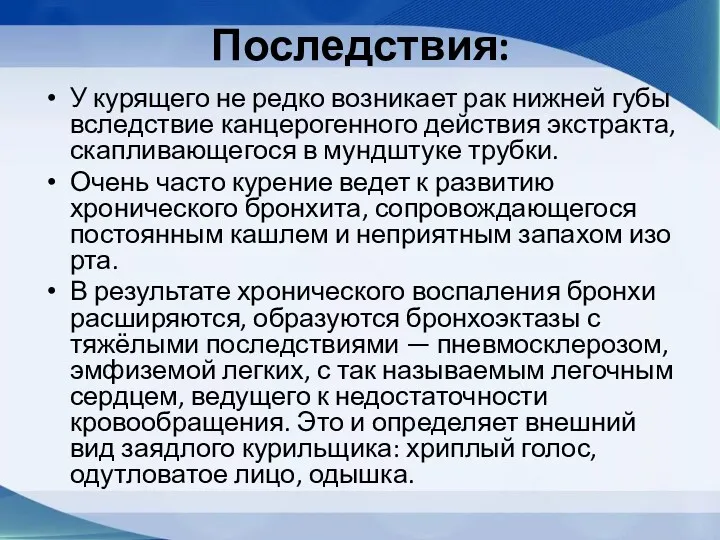 Последствия:

• У курящего не редко возникает рак нижней губы вследствие канцерогенного действия экстракта, скапливающегося в мундштуке трубки.
• Очень часто курение ведет к развитию хронического бронхита, сопровождающегося постоянным кашлем и неприятным запахом изо рта.
• В результате хронического воспаления бронхи расширяются, образуются бронхоэктазы с тяжёлыми последствиями — пневмосклерозом, эмфиземой легких, с так называемым легочным сердцем, ведущего к недостаточности кровообращения. Это и определяет внешний вид заядлого курильщика: хриплый голос, одутловатое лицо, одышка.